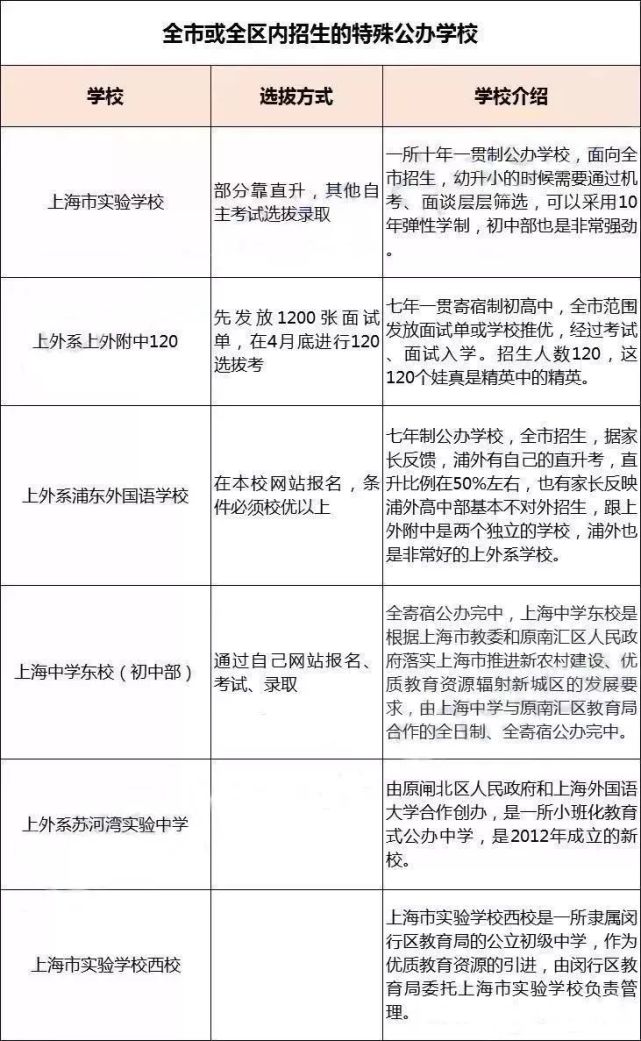 全市或全区内招生的特殊公办学校

| 学校 | 选拔方式 | 学校介绍 |
|---|---|---|
| 上海市实验学校 | 部分靠直升，其他自主考试选拔录取 | 一所十年一贯制公办学校，面向全市招生，幼升小的时候需要通过机考、面谈层层筛选，可以采用10年弹性学制，初中部也是非常强劲。 |
| 上外系上外附中120 | 先发放1200张面试单，在4月底进行120选拔考 | 七年一贯寄宿制初高中，全市范围发放面试单或学校推优，经过考试、面试入学。招生人数120，这120个娃真是精英中的精英。 |
| 上外系浦东外国语学校 | 在本校网站报名，条件必须校优以上 | 七年制公办学校，全市招生，据家长反馈，浦外有自己的直升考，直升比例在50%左右，也有家长反映浦外高中部基本不对外招生，跟上外附中是两个独立的学校，浦外也是非常好的上外系学校。 |
| 上海中学东校（初中部） | 通过自己网站报名、考试、录取 | 全寄宿公办完中，上海中学东校是根据上海市教委和原南汇区人民政府落实上海市推进新农村建设、优质教育资源辐射新城区的发展要求，由上海中学与原南汇区教育局合作的全日制、全寄宿公办完中。 |
| 上外系苏河湾实验中学 |  | 由原闸北区人民政府和上海外国语大学合作创办，是一所小班化教育式公办中学，是2012年成立的新校。 |
| 上海市实验学校西校 |  | 上海市实验学校西校是一所隶属闵行区教育局的公立初级中学，作为优质教育资源的引进，由闵行区教育局委托上海市实验学校负责管理。 |